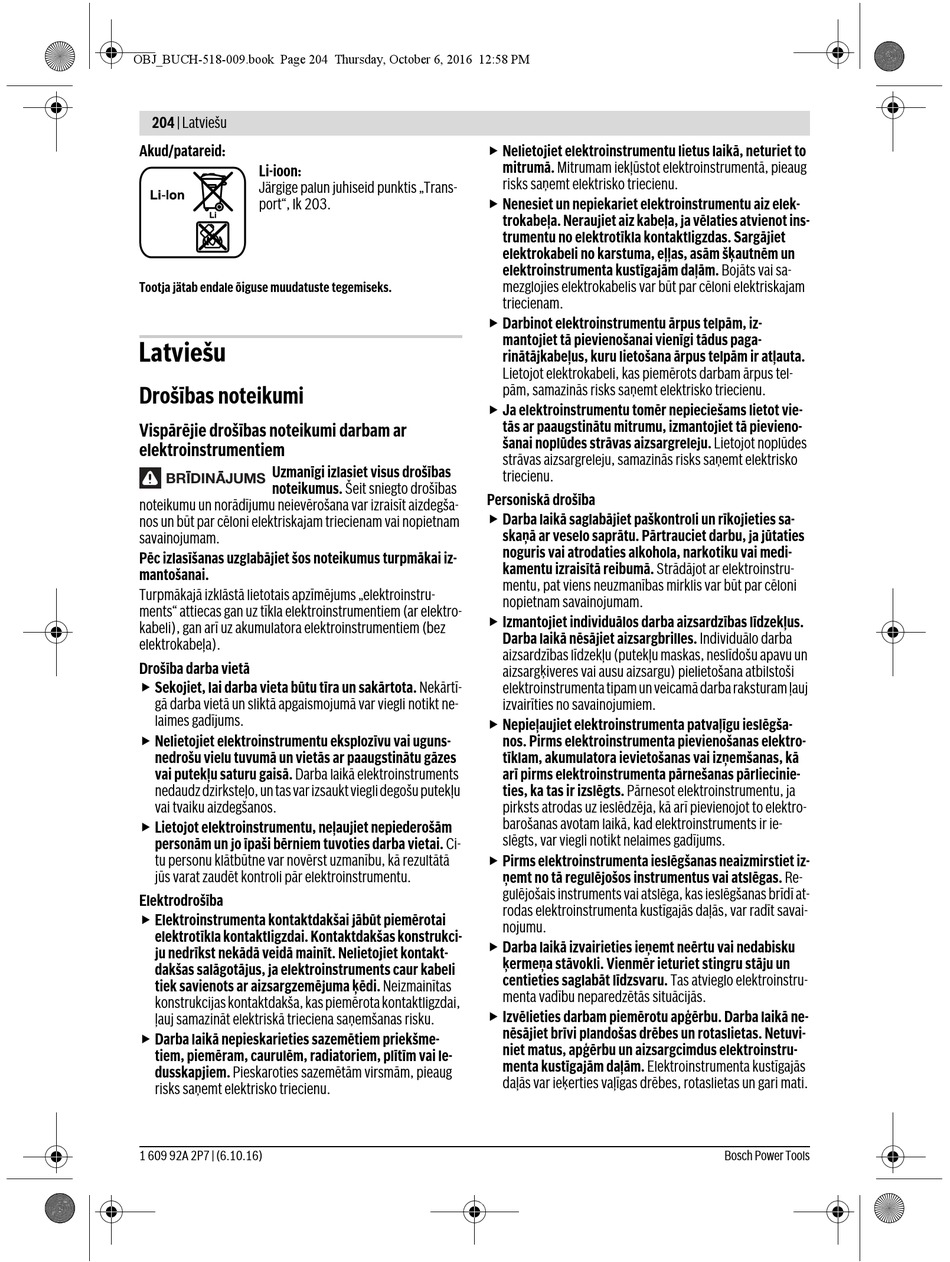 OBJ_BUCH-518-009.book Page 204 Thursday, October 6, 2016 12:58 PM

204 | Latviešu

Akud/patareid:

Li-Ion

Li

Li-ioon:
Järgige palun juhiseid punktis „Transport“, lk 203.

Tootja jätab endale õiguse muudatuste tegemiseks.

Latviešu

Drošības noteikumi

Vispārējie drošības noteikumi darbam ar elektroinstrumentiem

BRĪDINĀJUMS Uzmanīgi izlasiet visus drošības noteikumus. Šeit sniegto drošības noteikumu un norādījumu neievērošana var izraisīt aizdegšanos un būt par cēloni elektriskajam triecienam vai nopietnam savainojumam.

Pēc izlasīšanas uzglabājiet šos noteikumus turpmākai izmantošanai.

Turpmākajā izklāstā lietotais apzīmējums „elektroinstruments“ attiecas gan uz tīkla elektroinstrumentiem (ar elektrokabeli), gan arī uz akumulatora elektroinstrumentiem (bez elektrokabeļa).

Drošība darba vietā

▶ Sekojiet, lai darba vieta būtu tīra un sakārtota. Nekārtīgā darba vietā un sliktā apgaismojumā var viegli notikt nelaimes gadījums.

▶ Nelietojiet elektroinstrumentu eksplozīvu vai ugunsnedrošu vielu tuvumā un vietās ar paaugstinātu gāzes vai putekļu saturu gaisā. Darba laikā elektroinstruments nedaudz dzirksteļo, un tas var izsaukt viegli degošu putekļu vai tvaiku aizdegšanos.

▶ Lietojot elektroinstrumentu, neļaujiet nepiederošām personām un jo īpaši bērniem tuvoties darba vietai. Citu personu klātbūtne var novērst uzmanību, kā rezultātā jūs varat zaudēt kontroli pār elektroinstrumentu.

Elektrodrošība

▶ Elektroinstrumenta kontaktdakšai jābūt piemērotai elektrotīkla kontaktligzdai. Kontaktdakšas konstrukciju nedrīkst nekādā veidā mainīt. Nelietojiet kontaktdakšas salāgotājus, ja elektroinstruments caur kabeli tiek savienots ar aizsargzemējuma ķēdi. Neizmainītas konstrukcijas kontaktdakša, kas piemērota kontaktligzdai, ļauj samazināt elektriskā trieciena saņemšanas risku.

▶ Darba laikā nepieskarieties sazemētiem priekšmetiem, piemēram, caurulēm, radiatoriem, plītīm vai ledusskapjiem. Pieskaroties sazemētām virsmām, pieaug risks saņemt elektrisko triecienu.

▶ Nelietojiet elektroinstrumentu lietus laikā, neturiet to mitrumā. Mitrumam iekļūstot elektroinstrumentā, pieaug risks saņemt elektrisko triecienu.

▶ Nenesiet un nepiekariet elektroinstrumentu aiz elektrokabeļa. Neraujiet aiz kabeļa, ja vēlaties atvienot instrumentu no elektrotīkla kontaktligzdas. Sargājiet elektrokabeli no karstuma, eļļas, asām šķautnēm un elektroinstrumenta kustīgajām daļām. Bojāts vai samezglojies elektrokabelis var būt par cēloni elektriskajam triecienam.

▶ Darbinot elektroinstrumentu ārpus telpām, izmantojiet tā pievienošanai vienīgi tādus pagarinātājkabeļus, kuru lietošana ārpus telpām ir atļauta. Lietojot elektrokabeli, kas piemērots darbam ārpus telpām, samazinās risks saņemt elektrisko triecienu.

▶ Ja elektroinstrumentu tomēr nepieciešams lietot vietās ar paaugstinātu mitrumu, izmantojiet tā pievienošanai noplūdes strāvas aizsargreleju. Lietojot noplūdes strāvas aizsargreleju, samazinās risks saņemt elektrisko triecienu.

Personiskā drošība

▶ Darba laikā saglabājiet paškontroli un rīkojieties saskaņā ar veselo saprātu. Pārtrauciet darbu, ja jūtaties noguris vai atrodaties alkohola, narkotiku vai medikamentu izraisītā reibumā. Strādājot ar elektroinstrumentu, pat viens neuzmanības mirklis var būt par cēloni nopietnam savainojumam.

▶ Izmantojiet individuālos darba aizsardzības līdzekļus. Darba laikā nēsājiet aizsargbrilles. Individuālo darba aizsardzības līdzekļu (putekļu maskas, neslīdošu apavu un aizsargķiveres vai ausu aizsargu) pielietošana atbilstoši elektroinstrumenta tipam un veicamā darba raksturam ļauj izvairīties no savainojumiem.

▶ Nepieļaujiet elektroinstrumenta patvaļīgu ieslēgšanos. Pirms elektroinstrumenta pievienošanas elektrotīklam, akumulatora ievietošanas vai izņemšanas, kā arī pirms elektroinstrumenta pārnešanas pārliecinieties, ka tas ir izslēgts. Pārnesot elektroinstrumentu, ja pirksts atrodas uz ieslēdzēja, kā arī pievienojot to elektrobarošanas avotam laikā, kad elektroinstruments ir ieslēgts, var viegli notikt nelaimes gadījums.

▶ Pirms elektroinstrumenta ieslēgšanas neaizmirstiet izņemt no tā regulējošos instrumentus vai atslēgas. Regulējošais instruments vai atslēga, kas ieslēgšanas brīdī atrodas elektroinstrumenta kustīgajās daļās, var radīt savainojumu.

▶ Darba laikā izvairieties ieņemt neērtu vai nedabisku ķermeņa stāvokli. Vienmēr ieturiet stingru stāju un centieties saglabāt līdzsvaru. Tas atvieglo elektroinstrumenta vadību neparedzētās situācijās.

▶ Izvēlieties darbam piemērotu apģērbu. Darba laikā nenēsājiet brīvi plandošas drēbes un rotaslietas. Netuviniet matus, apģērbu un aizsargcimdus elektroinstrumenta kustīgajām daļām. Elektroinstrumenta kustīgajās daļās var ieķerties vaļīgas drēbes, rotaslietas un gari mati.

1 609 92A 2P7 | (6.10.16)

Bosch Power Tools